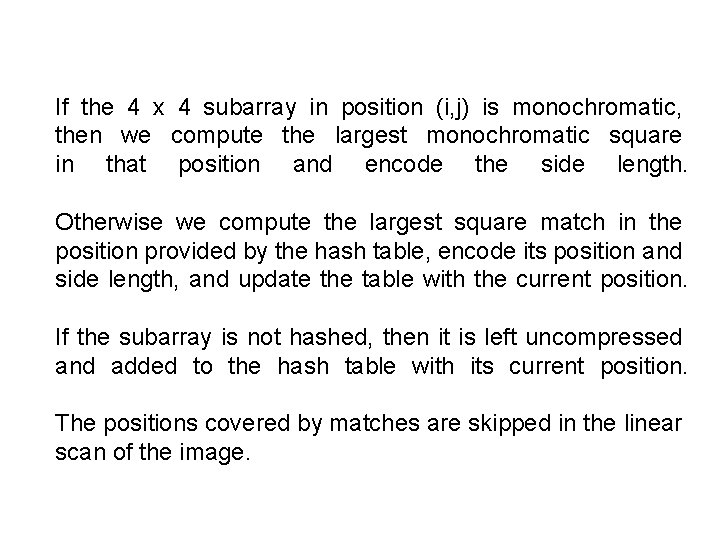 If the 4 x 4 subarray in position (i,j) is monochromatic, then we compute the largest monochromatic square in that position and encode the side length.

Otherwise we compute the largest square match in the position provided by the hash table, encode its position and side length, and update the table with the current position.

If the subarray is not hashed, then it is left uncompressed and added to the hash table with its current position.

The positions covered by matches are skipped in the linear scan of the image.